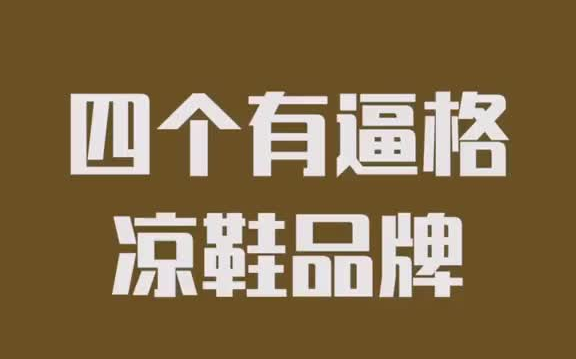 四个有逼格
凉鞋品牌